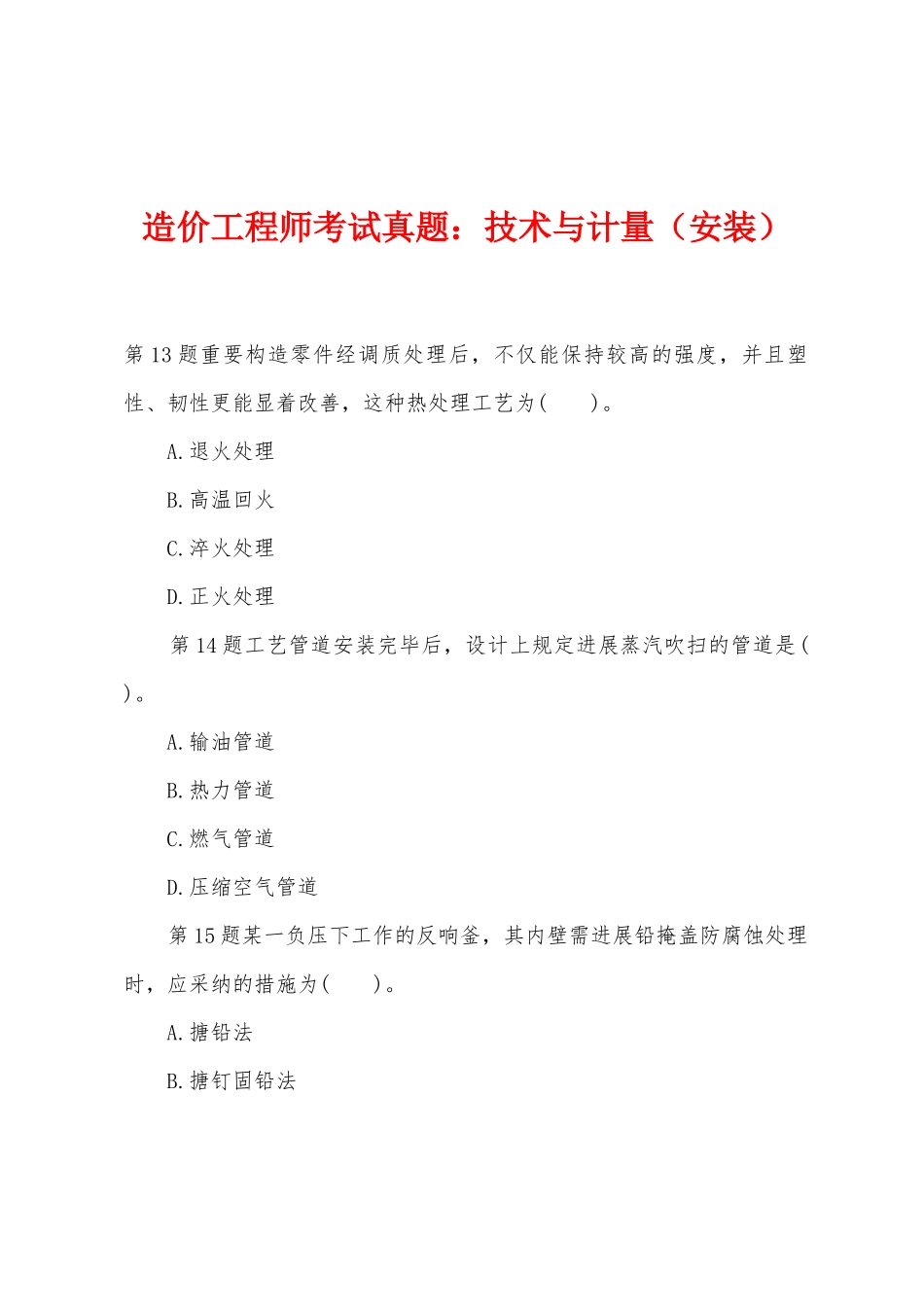 造价工程师考试真题：技术与计量（安装）

第13题重要构造零件经调质处理后，不仅能保持较高的强度，并且塑性、韧性更能显着改善，这种热处理工艺为(　　)。

A.退火处理

B.高温回火

C.淬火处理

D.正火处理

第14题工艺管道安装完毕后，设计上规定进展蒸汽吹扫的管道是(　　)。

A.输油管道

B.热力管道

C.燃气管道

D.压缩空气管道

第15题某一负压下工作的反响釜，其内壁需进展铅掩盖防腐蚀处理时，应采纳的措施为(　　)。

A.搪铅法

B.搪钉固铅法